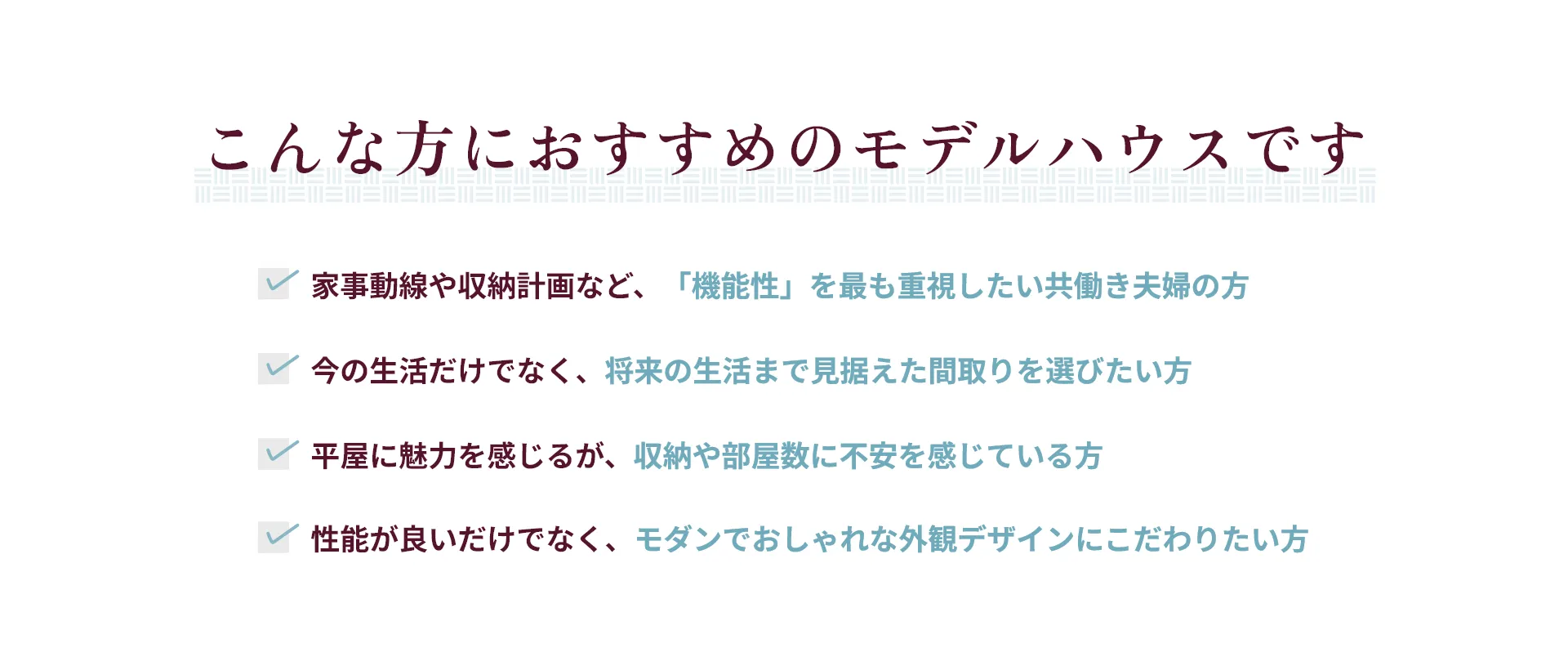 こんな方におすすめのモデルハウスです

家事動線や収納計画など、「機能性」を最も重視したい共働き夫婦の方

今の生活だけでなく、将来の生活まで見据えた間取りを選びたい方

平屋に魅力を感じるが、収納や部屋数に不安を感じている方

性能が良いだけでなく、モダンでおしゃれな外観デザインにこだわりたい方